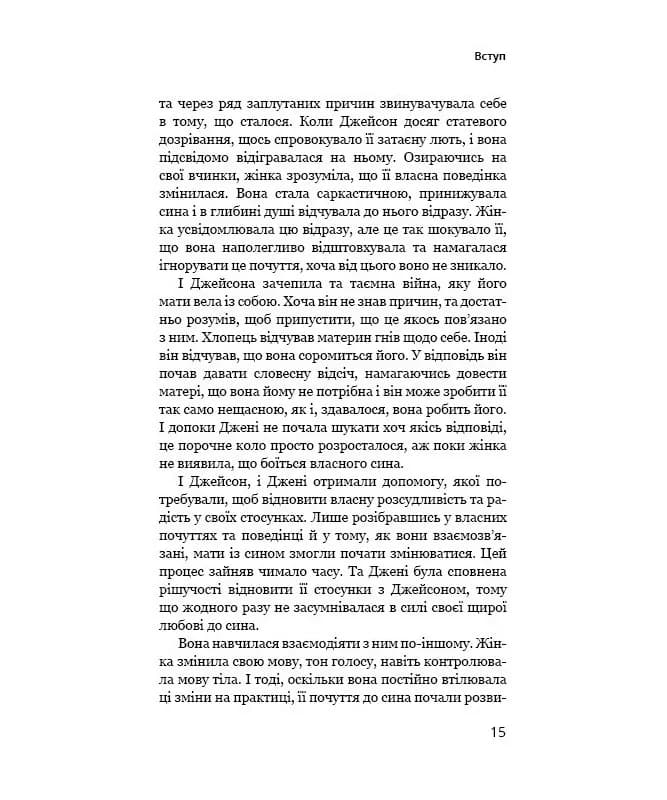 Вступ

та через ряд заплутаних причин звинувачувала себе в тому, що сталося. Коли Джейсон досяг статевого дозрівання, щось спровокувало її затаєну лють, і вона підсвідомо відігравалася на ньому. Озираючись на свої вчинки, жінка зрозуміла, що її власна поведінка змінилася. Вона стала саркастичною, принижувала сина і в глибині душі відчувала до нього відразу. Жінка усвідомлювала цю відразу, але це так шокувало її, що вона наполегливо відштовхувала та намагалася ігнорувати це почуття, хоча від цього воно не зникало.

І Джейсона зачепила та таємна війна, яку його мати вела із собою. Хоча він не знав причин, та достатньо розумів, щоб припустити, що це якось пов'язано з ним. Хлопець відчував материн гнів щодо себе. Іноді він відчував, що вона соромиться його. У відповідь він почав давати словесну відсіч, намагаючись довести матері, що вона йому не потрібна і він може зробити її так само нещасною, як і, здавалося, вона робить його. І допоки Джені не почала шукати хоч якісь відповіді, це порочне коло просто розросталося, аж поки жінка не виявила, що боїться власного сина.

І Джейсон, і Джені отримали допомогу, якої потребували, щоб відновити власну розсудливість та радість у своїх стосунках. Лише розібравшись у власних почуттях та поведінці й у тому, як вони взаємозв'язані, мати із сином змогли почати змінюватися. Цей процес зайняв чимало часу. Та Джені була сповнена рішучості відновити її стосунки з Джейсоном, тому що жодного разу не засумнівалася в силі своєї щирої любові до сина.

Вона навчилася взаємодіяти з ним по-іншому. Жінка змінила свою мову, тон голосу, навіть контролювала мову тіла. І тоді, оскільки вона постійно втілювала ці зміни на практиці, її почуття до сина почали розви-

15